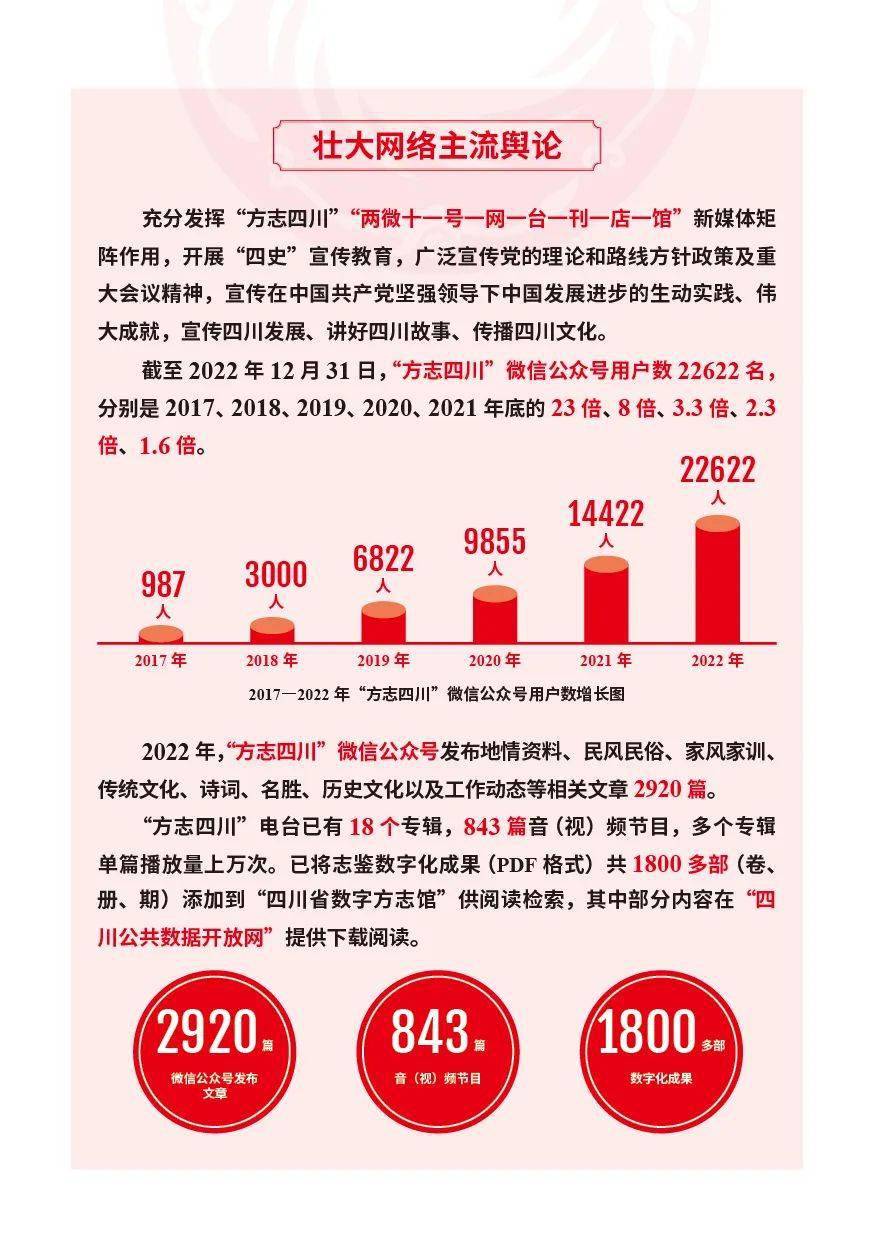 壮大网络主流舆论

充分发挥“方志四川”“两微十一号一网一台一刊一店一馆”新媒体矩阵作用，开展“四史”宣传教育，广泛宣传党的理论和路线方针政策及重大会议精神，宣传在中国共产党坚强领导下中国发展进步的生动实践、伟大成就，宣传四川发展、讲好四川故事、传播四川文化。

截至 2022 年 12 月 31 日，“方志四川”微信公众号用户数 22622 名，分别是 2017、2018、2019、2020、2021 年底的 23 倍、8 倍、3.3 倍、2.3 倍、1.6 倍。

987 人
3000 人
6822 人
9855 人
14422 人
22622 人
2017 年
2018 年
2019 年
2020 年
2021 年
2022 年
2017—2022 年“方志四川”微信公众号用户数增长图

2022 年，“方志四川”微信公众号发布地情资料、民风民俗、家风家训、传统文化、诗词、名胜、历史文化以及工作动态等相关文章 2920 篇。

“方志四川”电台已有 18 个专辑，843 篇音（视）频节目，多个专辑单篇播放量上万次。已将志鉴数字化成果（PDF 格式）共 1800 多部（卷、册、期）添加到“四川省数字方志馆”供阅读检索，其中部分内容在“四川公共数据开放网”提供下载阅读。

2920 篇
微信公众号发布文章

843 篇
音（视）频节目

1800 多部
数字化成果